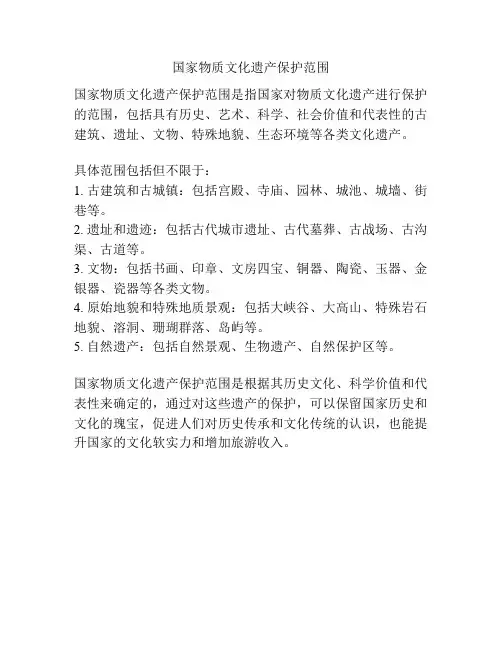 国家物质文化遗产保护范围

国家物质文化遗产保护范围是指国家对物质文化遗产进行保护的范围，包括具有历史、艺术、科学、社会价值和代表性的古建筑、遗址、文物、特殊地貌、生态环境等各类文化遗产。

具体范围包括但不限于：
1. 古建筑和古城镇：包括宫殿、寺庙、园林、城池、城墙、街巷等。
2. 遗址和遗迹：包括古代城市遗址、古代墓葬、古战场、古沟渠、古道等。
3. 文物：包括书画、印章、文房四宝、铜器、陶瓷、玉器、金银器、瓷器等各类文物。
4. 原始地貌和特殊地质景观：包括大峡谷、大高山、特殊岩石地貌、溶洞、珊瑚群落、岛屿等。
5. 自然遗产：包括自然景观、生物遗产、自然保护区等。

国家物质文化遗产保护范围是根据其历史文化、科学价值和代表性来确定的，通过对这些遗产的保护，可以保留国家历史和文化的瑰宝，促进人们对历史传承和文化传统的认识，也能提升国家的文化软实力和增加旅游收入。